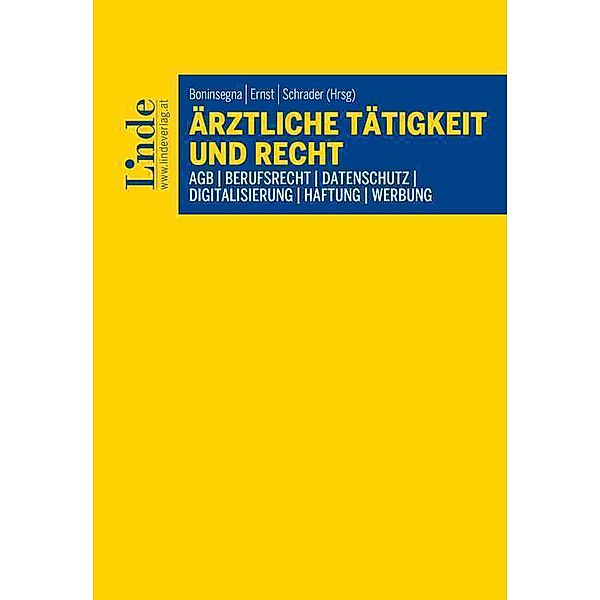 Linde
www.lindeverlag.at

Boninsegna | Ernst | Schrader (Hrsg)

ÄRZTLICHE TÄTIGKEIT UND RECHT

AGB | BERUFSRECHT | DATENSCHUTZ | DIGITALISIERUNG | HAFTUNG | WERBUNG